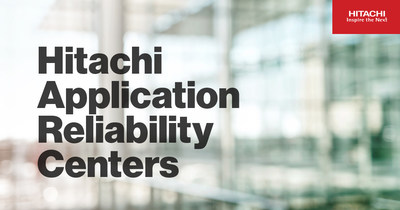 HITACHI
Inspire the Next

Hitachi Application Reliability Centers